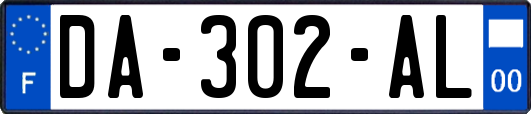 F

DA-302-AL

00